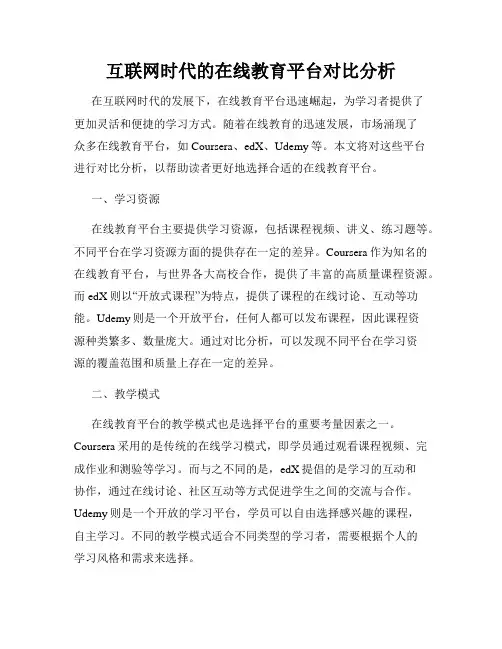 互联网时代的在线教育平台对比分析

在互联网时代的发展下，在线教育平台迅速崛起，为学习者提供了更加灵活和便捷的学习方式。随着在线教育的迅速发展，市场涌现了众多在线教育平台，如 Coursera、edX、Udemy 等。本文将对这些平台进行对比分析，以帮助读者更好地选择合适的在线教育平台。

一、学习资源

在线教育平台主要提供学习资源，包括课程视频、讲义、练习题等。不同平台在学习资源方面的提供存在一定的差异。Coursera 作为知名的在线教育平台，与世界各大高校合作，提供了丰富的高质量课程资源。而 edX 则以“开放式课程”为特点，提供了课程的在线讨论、互动等功能。Udemy 则是一个开放平台，任何人都可以发布课程，因此课程资源种类繁多、数量庞大。通过对比分析，可以发现不同平台在学习资源的覆盖范围和质量上存在一定的差异。

二、教学模式

在线教育平台的教学模式也是选择平台的重要考量因素之一。Coursera 采用的是传统的在线学习模式，即学员通过观看课程视频、完成作业和测验等学习。而与之不同的是，edX 提倡的是学习的互动和协作，通过在线讨论、社区互动等方式促进学生之间的交流与合作。Udemy 则是一个开放的学习平台，学员可以自由选择感兴趣的课程，自主学习。不同的教学模式适合不同类型的学习者，需要根据个人的学习风格和需求来选择。